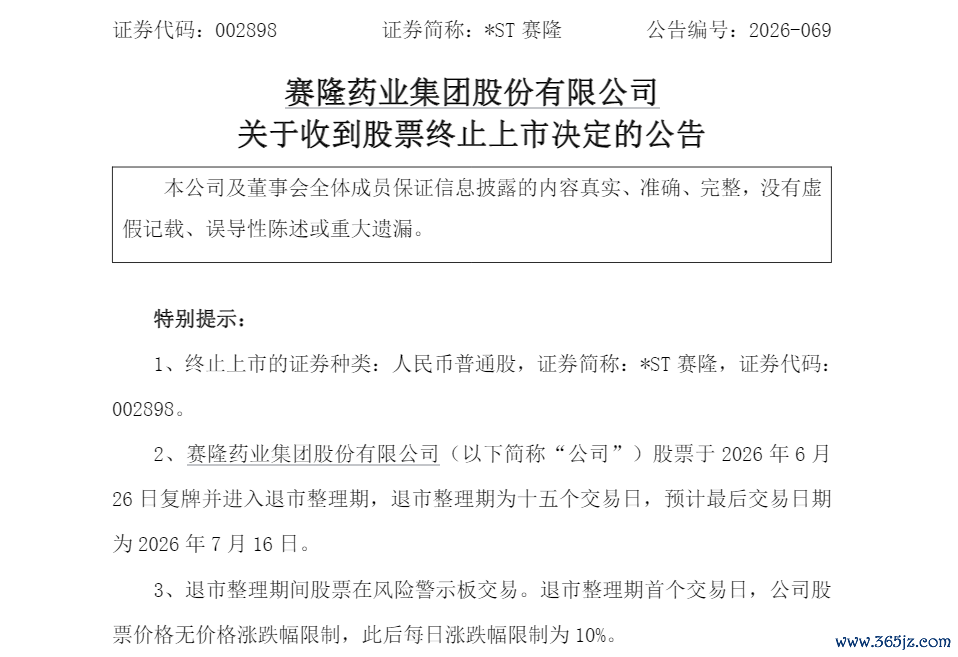 证券代码：002898　　　　证券简称：*ST 赛隆　　　　公告编号：2026-069

赛隆药业集团股份有限公司
关于收到股票终止上市决定的公告

本公司及董事会全体成员保证信息披露的内容真实、准确、完整，没有虚假记载、误导性陈述或重大遗漏。

特别提示：

1、终止上市的证券种类：人民币普通股，证券简称：*ST 赛隆，证券代码：002898。

2、赛隆药业集团股份有限公司（以下简称“公司”）股票于 2026 年 6 月 26 日复牌并进入退市整理期，退市整理期为十五个交易日，预计最后交易日期为 2026 年 7 月 16 日。

3、退市整理期间股票在风险警示板交易。退市整理期首个交易日，公司股票价格无价格涨跌幅限制，此后每日涨跌幅限制为 10%。

www.365jz.com